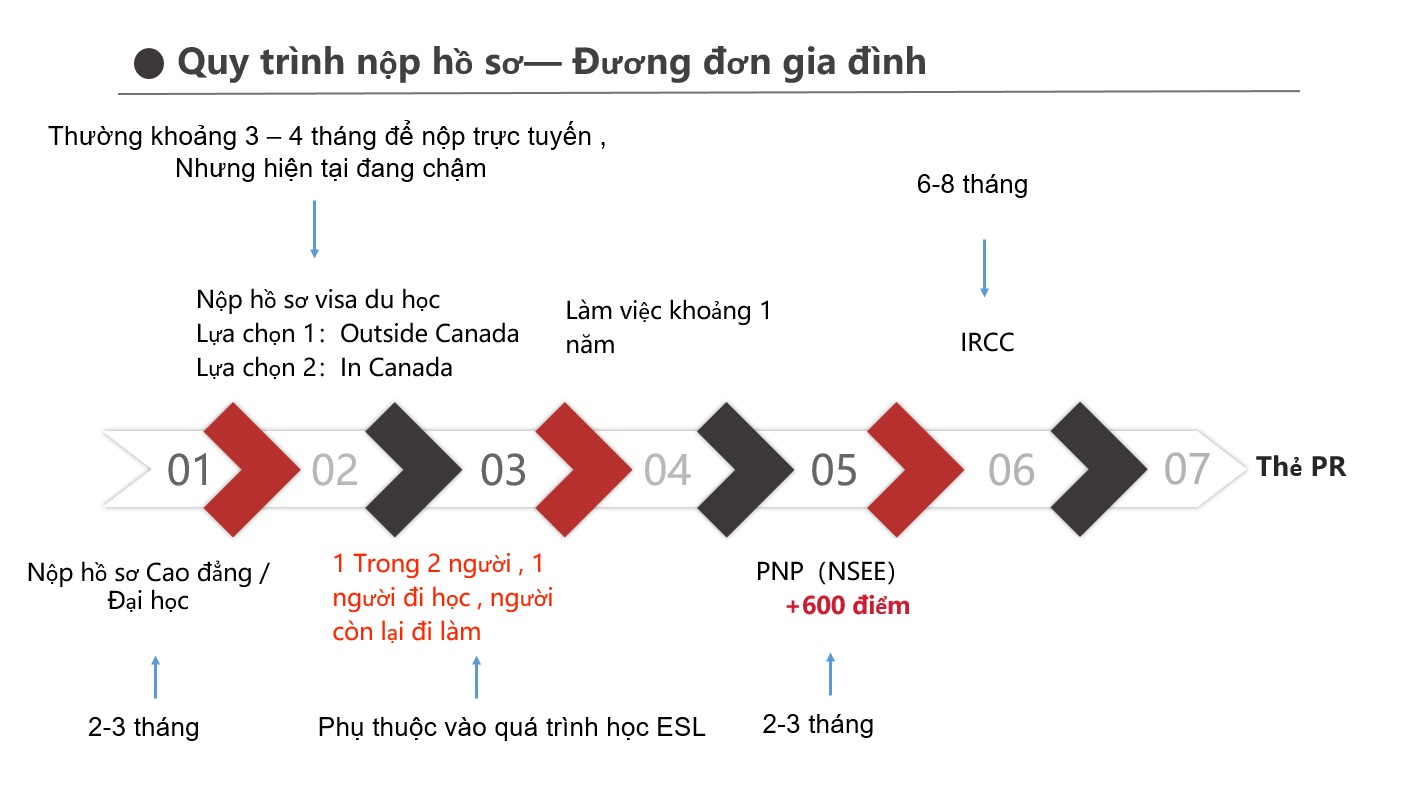 ● Quy trình nộp hồ sơ— Đương đơn gia đình

Thường khoảng 3 – 4 tháng để nộp trực tuyến , Nhưng hiện tại đang chậm

6-8 tháng

Nộp hồ sơ visa du học
Lựa chọn 1: Outside Canada
Lựa chọn 2: In Canada

Làm việc khoảng 1 năm

IRCC

01 02 03 04 05 06 07 Thẻ PR

Nộp hồ sơ Cao đẳng / Đại học

1 Trong 2 người , 1 người đi học , người còn lại đi làm

PNP (NSEE)
+600 điểm

2-3 tháng

Phụ thuộc vào quá trình học ESL

2-3 tháng